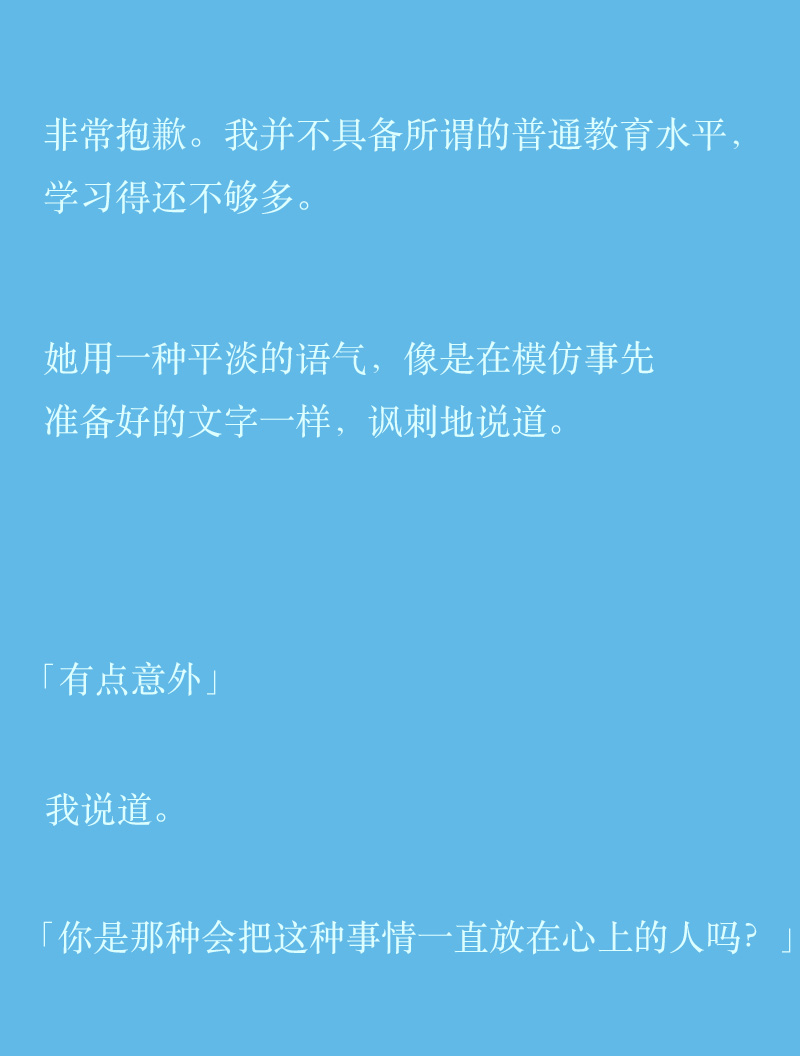 非常抱歉。我并不具备所谓的普通教育水平，学习得还不够多。

她用一种平淡的语气，像是在模仿事先准备好的文字一样，讽刺地说道。

「有点意外」

我说道。

「你是那种会把这种事情一直放在心上的人吗？」